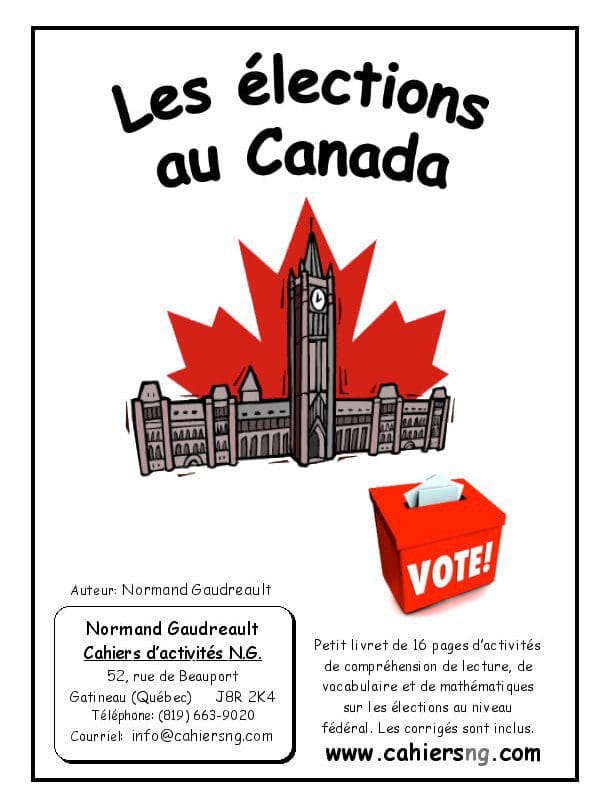 Les élections au Canada

VOTE!

Auteur: Normand Gaudreault

Normand Gaudreault
Cahiers d'activités N.G.
52, rue de Beauport
Gatineau (Québec) J8R 2K4
Téléphone: (819) 663-9020
Courriel: info@cahiersng.com

Petit livret de 16 pages d'activités de compréhension de lecture, de vocabulaire et de mathématiques sur les élections au niveau fédéral. Les corrigés sont inclus.

www.cahiersng.com